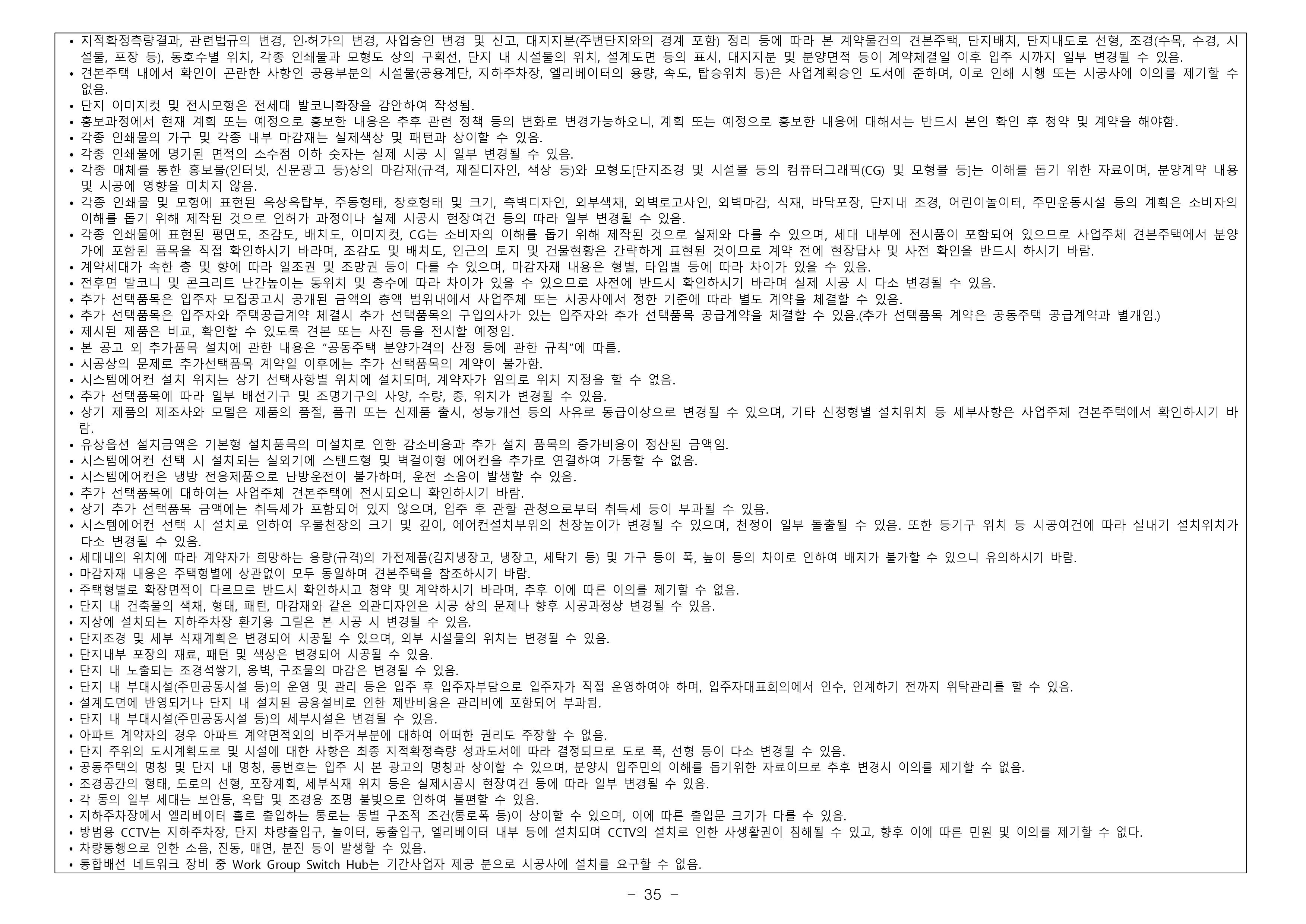 • 지적확정측량결과, 관련법규의 변경, 인·허가의 변경, 사업승인 변경 및 신고, 대지지분(주변단지와의 경계 포함) 정리 등에 따라 본 계약물건의 견본주택, 단지배치, 단지내도로 선형, 조경(수목, 수경, 시설물, 포장 등), 동호수별 위치, 각종 인쇄물과 모형도 상의 구획선, 단지 내 시설물의 위치, 설계도면 등의 표시, 대지지분 및 분양면적 등이 계약체결일 이후 입주 시까지 일부 변경될 수 있음.
• 견본주택 내에서 확인이 곤란한 사항인 공용부분의 시설물(공용계단, 지하주차장, 엘리베이터의 용량, 속도, 탑승위치 등)은 사업계획승인 도서에 준하며, 이로 인해 시행 또는 시공사에 이의를 제기할 수 없음.
• 단지 이미지컷 및 전시모형은 전세대 발코니확장을 감안하여 작성됨.
• 홍보과정에서 현재 계획 또는 예정으로 홍보한 내용은 추후 관련 정책 등의 변화로 변경가능하오니, 계획 또는 예정으로 홍보한 내용에 대해서는 반드시 본인 확인 후 청약 및 계약을 해야함.
• 각종 인쇄물의 가구 및 각종 내부 마감재는 실제색상 및 패턴과 상이할 수 있음.
• 각종 인쇄물에 명기된 면적의 소수점 이하 숫자는 실제 시공 시 일부 변경될 수 있음.
• 각종 매체를 통한 홍보물(인터넷, 신문광고 등)상의 마감재(규격, 재질디자인, 색상 등)와 모형도[단지조경 및 시설물 등의 컴퓨터그래픽(CG) 및 모형물 등]는 이해를 돕기 위한 자료이며, 분양계약 내용 및 시공에 영향을 미치지 않음.
• 각종 인쇄물 및 모형에 표현된 옥상옥탑부, 주동형태, 창호형태 및 크기, 측벽디자인, 외부색채, 외벽로고사인, 외벽마감, 식재, 바닥포장, 단지내 조경, 어린이놀이터, 주민운동시설 등의 계획은 소비자의 이해를 돕기 위해 제작된 것으로 인허가 과정이나 실제 시공시 현장여건 등의 따라 일부 변경될 수 있음.
• 각종 인쇄물에 표현된 평면도, 조감도, 배치도, 이미지컷, CG는 소비자의 이해를 돕기 위해 제작된 것으로 실제와 다를 수 있으며, 세대 내부에 전시품이 포함되어 있으므로 사업주체 견본주택에서 분양가에 포함된 품목을 직접 확인하시기 바라며, 조감도 및 배치도, 인근의 토지 및 건물현황은 간략하게 표현된 것이므로 계약 전에 현장답사 및 사전 확인을 반드시 하시기 바람.
• 계약세대가 속한 층 및 향에 따라 일조권 및 조망권 등이 다를 수 있으며, 마감자재 내용은 형별, 타입별 등에 따라 차이가 있을 수 있음.
• 전후면 발코니 및 콘크리트 난간높이는 동위치 및 층수에 따라 차이가 있을 수 있으므로 사전에 반드시 확인하시기 바라며 실제 시공 시 다소 변경될 수 있음.
• 추가 선택품목은 입주자 모집공고시 공개된 금액의 총액 범위내에서 사업주체 또는 시공사에서 정한 기준에 따라 별도 계약을 체결할 수 있음.
• 추가 선택품목은 입주자와 주택공급계약 체결시 추가 선택품목의 구입의사가 있는 입주자와 추가 선택품목 공급계약을 체결할 수 있음.(추가 선택품목 계약은 공동주택 공급계약과 별개임.)
• 제시된 제품은 비교, 확인할 수 있도록 견본 또는 사진 등을 전시할 예정임.
• 본 공고 외 추가품목 설치에 관한 내용은 "공동주택 분양가격의 산정 등에 관한 규칙"에 따름.
• 시공상의 문제로 추가선택품목 계약일 이후에는 추가 선택품목의 계약이 불가함.
• 시스템에어컨 설치 위치는 상기 선택사항별 위치에 설치되며, 계약자가 임의로 위치 지정을 할 수 없음.
• 추가 선택품목에 따라 일부 배선기구 및 조명기구의 사양, 수량, 종, 위치가 변경될 수 있음.
• 상기 제품의 제조사와 모델은 제품의 품절, 품귀 또는 신제품 출시, 성능개선 등의 사유로 동급이상으로 변경될 수 있으며, 기타 신청형별 설치위치 등 세부사항은 사업주체 견본주택에서 확인하시기 바람.
• 유상옵션 설치금액은 기본형 설치품목의 미설치로 인한 감소비용과 추가 설치 품목의 증가비용이 정산된 금액임.
• 시스템에어컨 선택 시 설치되는 실외기에 스탠드형 및 벽걸이형 에어컨을 추가로 연결하여 가동할 수 없음.
• 시스템에어컨은 냉방 전용제품으로 난방운전이 불가하며, 운전 소음이 발생할 수 있음.
• 추가 선택품목에 대하여는 사업주체 견본주택에 전시되오니 확인하시기 바람.
• 상기 추가 선택품목 금액에는 취득세가 포함되어 있지 않으며, 입주 후 관할 관청으로부터 취득세 등이 부과될 수 있음.
• 시스템에어컨 선택 시 설치로 인하여 우물천장의 크기 및 깊이, 에어컨설치부위의 천장높이가 변경될 수 있으며, 천정이 일부 돌출될 수 있음. 또한 등기구 위치 등 시공여건에 따라 실내기 설치위치가 다소 변경될 수 있음.
• 세대내의 위치에 따라 계약자가 희망하는 용량(규격)의 가전제품(김치냉장고, 냉장고, 세탁기 등) 및 가구 등이 폭, 높이 등의 차이로 인하여 배치가 불가할 수 있으니 유의하시기 바람.
• 마감자재 내용은 주택형별에 상관없이 모두 동일하며 견본주택을 참조하시기 바람.
• 주택형별로 확장면적이 다르므로 반드시 확인하시고 청약 및 계약하시기 바라며, 추후 이에 따른 이의를 제기할 수 없음.
• 단지 내 건축물의 색채, 형태, 패턴, 마감재와 같은 외관디자인은 시공 상의 문제나 향후 시공과정상 변경될 수 있음.
• 지상에 설치되는 지하주차장 환기용 그릴은 본 시공 시 변경될 수 있음.
• 단지조경 및 세부 식재계획은 변경되어 시공될 수 있으며, 외부 시설물의 위치는 변경될 수 있음.
• 단지내부 포장의 재료, 패턴 및 색상은 변경되어 시공될 수 있음.
• 단지 내 노출되는 조경석쌓기, 옹벽, 구조물의 마감은 변경될 수 있음.
• 단지 내 부대시설(주민공동시설 등)의 운영 및 관리 등은 입주 후 입주자부담으로 입주자가 직접 운영하여야 하며, 입주자대표회의에서 인수, 인계하기 전까지 위탁관리를 할 수 있음.
• 설계도면에 반영되거나 단지 내 설치된 공용설비로 인한 제반비용은 관리비에 포함되어 부과됨.
• 단지 내 부대시설(주민공동시설 등)의 세부시설은 변경될 수 있음.
• 아파트 계약자의 경우 아파트 계약면적외의 비주거부분에 대하여 어떠한 권리도 주장할 수 없음.
• 단지 주위의 도시계획도로 및 시설에 대한 사항은 최종 지적확정측량 성과도서에 따라 결정되므로 도로 폭, 선형 등이 다소 변경될 수 있음.
• 공동주택의 명칭 및 단지 내 명칭, 동번호는 입주 시 본 광고의 명칭과 상이할 수 있으며, 분양시 입주민의 이해를 돕기위한 자료이므로 추후 변경시 이의를 제기할 수 없음.
• 조경공간의 형태, 도로의 선형, 포장계획, 세부식재 위치 등은 실제시공시 현장여건 등에 따라 일부 변경될 수 있음.
• 각 동의 일부 세대는 보안등, 옥탑 및 조경용 조명 불빛으로 인하여 불편할 수 있음.
• 지하주차장에서 엘리베이터 홀로 출입하는 통로는 동별 구조적 조건(통로폭 등)이 상이할 수 있으며, 이에 따른 출입문 크기가 다를 수 있음.
• 방범용 CCTV는 지하주차장, 단지 차량출입구, 놀이터, 동출입구, 엘리베이터 내부 등에 설치되며 CCTV의 설치로 인한 사생활권이 침해될 수 있고, 향후 이에 따른 민원 및 이의를 제기할 수 없다.
• 차량통행으로 인한 소음, 진동, 매연, 분진 등이 발생할 수 있음.
• 통합배선 네트워크 장비 중 Work Group Switch Hub는 기간사업자 제공 분으로 시공사에 설치를 요구할 수 없음.

- 35 -